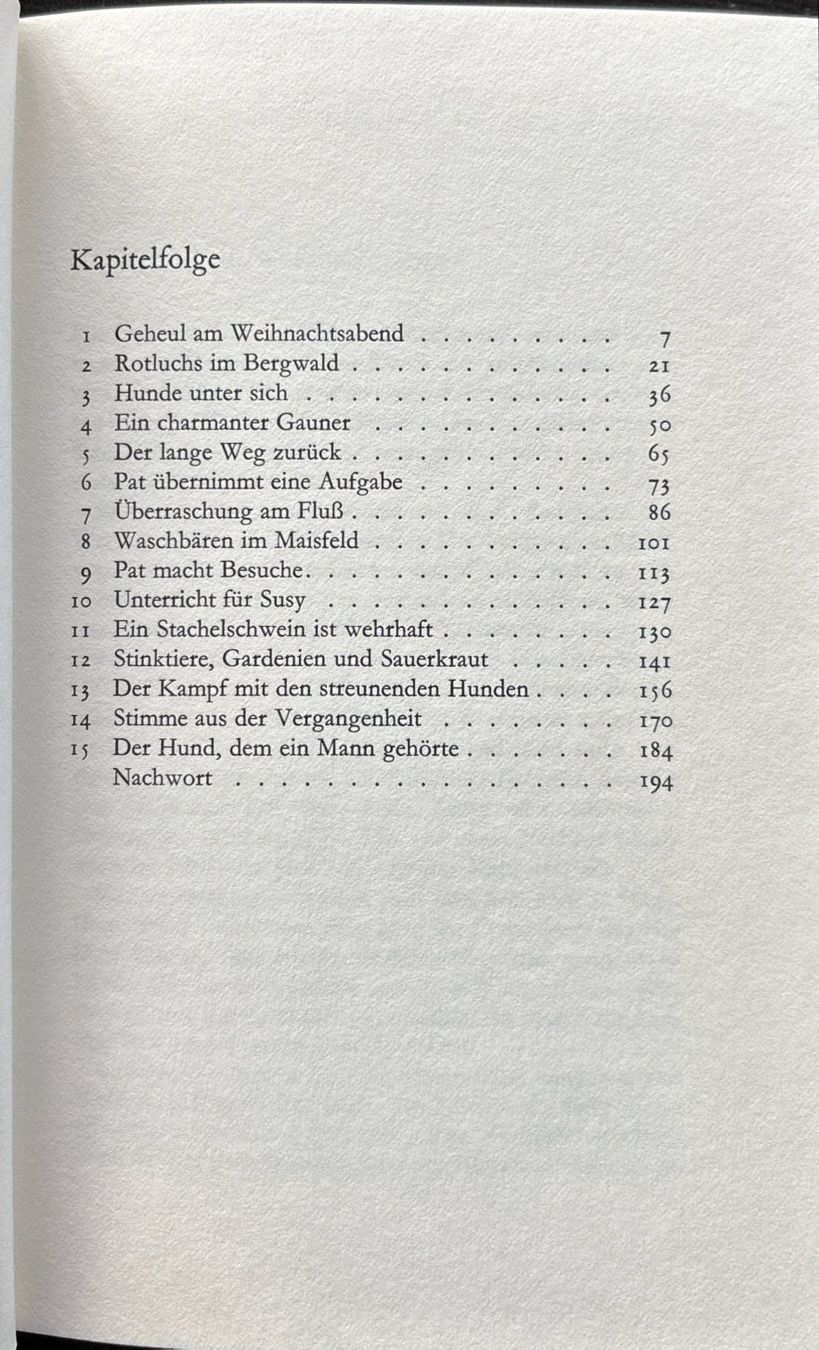 Kapitelfolge

1 Geheul am Weihnachtsabend 7
2 Rotluchs im Bergwald 21
3 Hunde unter sich 36
4 Ein charmanter Gauner 50
5 Der lange Weg zurück 65
6 Pat übernimmt eine Aufgabe 73
7 Überraschung am Fluß 86
8 Waschbären im Maisfeld 101
9 Pat macht Besuche 113
10 Unterricht für Susy 127
11 Ein Stachelschwein ist wehrhaft 130
12 Stinktiere, Gardenien und Sauerkraut 141
13 Der Kampf mit den streunenden Hunden 156
14 Stimme aus der Vergangenheit 170
15 Der Hund, dem ein Mann gehörte 184
Nachwort 194